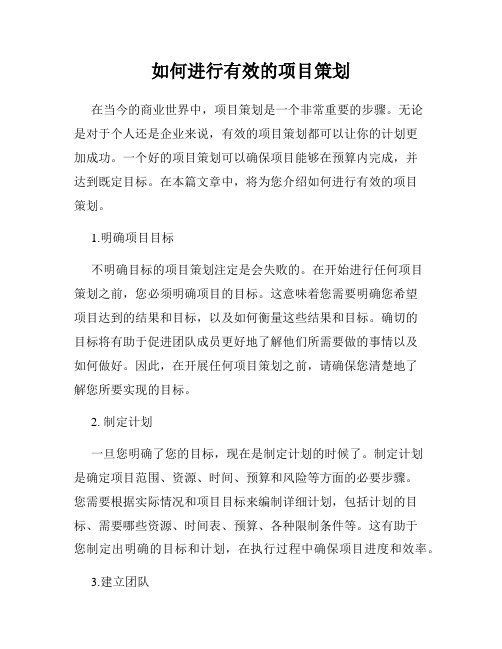 如何进行有效的项目策划

在当今的商业世界中，项目策划是一个非常重要的步骤。无论是对于个人还是企业来说，有效的项目策划都可以让你的计划更加成功。一个好的项目策划可以确保项目能够在预算内完成，并达到既定目标。在本篇文章中，将为您介绍如何进行有效的项目策划。

1.明确项目目标

不明确目标的项目策划注定是会失败的。在开始进行任何项目策划之前，您必须明确项目的目标。这意味着您需要明确您希望项目达到的结果和目标，以及如何衡量这些结果和目标。确切的目标将有助于促进团队成员更好地了解他们所需要做的事情以及如何做好。因此，在开展任何项目策划之前，请确保您清楚地了解您所要实现的目标。

2. 制定计划

一旦您明确了您的目标，现在是制定计划的时候了。制定计划是确定项目范围、资源、时间、预算和风险等方面的必要步骤。您需要根据实际情况和项目目标来编制详细计划，包括计划的目标、需要哪些资源、时间表、预算、各种限制条件等。这有助于您制定出明确的目标和计划，在执行过程中确保项目进度和效率。

3.建立团队